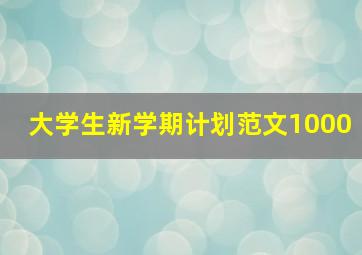 大学生新学期计划范文1000